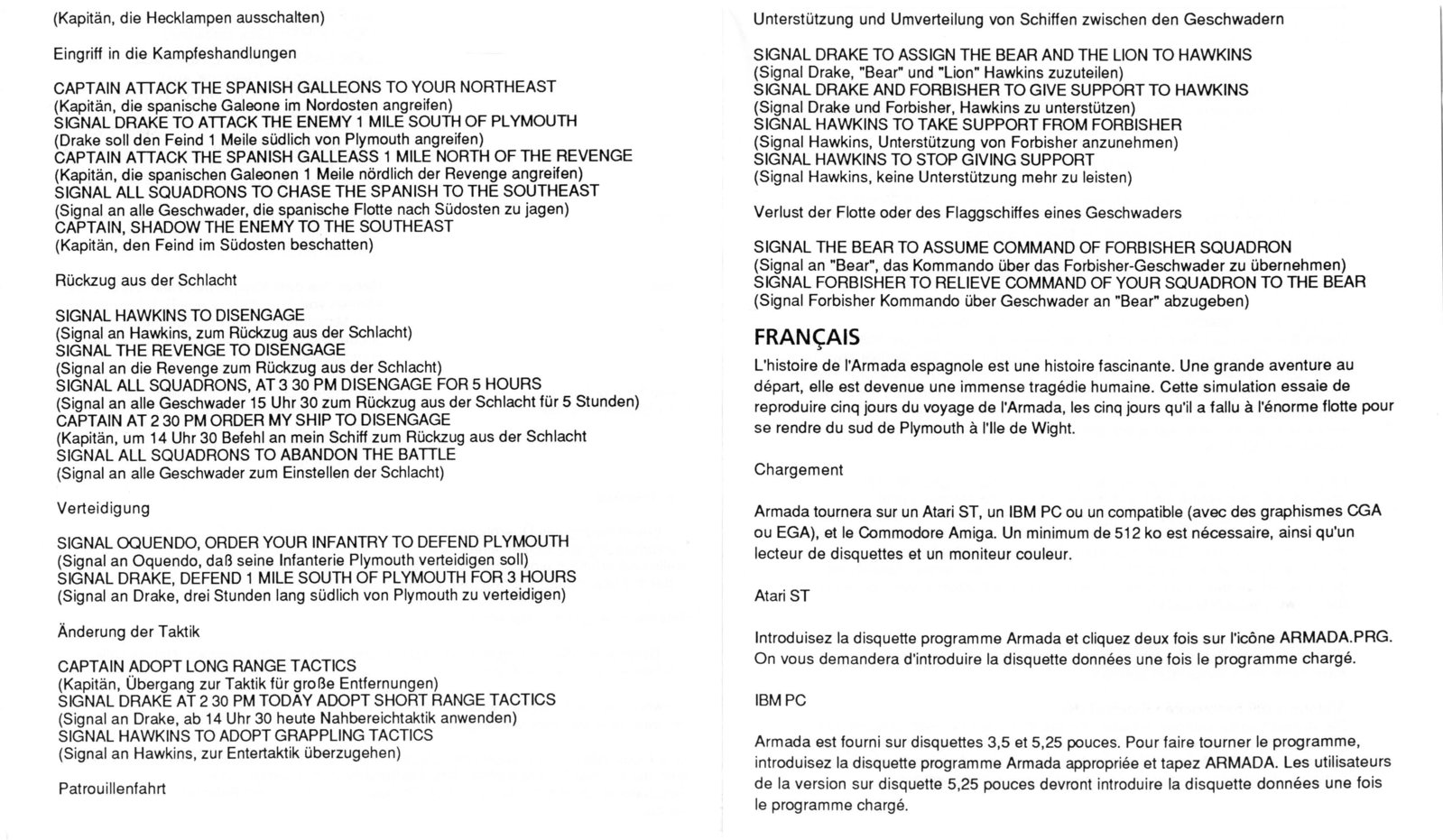 (Kapitän, die Hecklampen ausschalten)

Eingriff in die Kampfeshandlungen

CAPTAIN ATTACK THE SPANISH GALLEONS TO YOUR NORTHEAST
(Kapitän, die spanische Galeone im Nordosten angreifen)
SIGNAL DRAKE TO ATTACK THE ENEMY 1 MILE SOUTH OF PLYMOUTH
(Drake soll den Feind 1 Meile südlich von Plymouth angreifen)
CAPTAIN ATTACK THE SPANISH GALLEASS 1 MILE NORTH OF THE REVENGE
(Kapitän, die spanischen Galeonen 1 Meile nördlich der Revenge angreifen)
SIGNAL ALL SQUADRONS TO CHASE THE SPANISH TO THE SOUTHEAST
(Signal an alle Geschwader, die spanische Flotte nach Südosten zu jagen)
CAPTAIN, SHADOW THE ENEMY TO THE SOUTHEAST
(Kapitän, den Feind im Südosten beschatten)

Rückzug aus der Schlacht

SIGNAL HAWKINS TO DISENGAGE
(Signal an Hawkins, zum Rückzug aus der Schlacht)
SIGNAL THE REVENGE TO DISENGAGE
(Signal an die Revenge zum Rückzug aus der Schlacht)
SIGNAL ALL SQUADRONS, AT 3 30 PM DISENGAGE FOR 5 HOURS
(Signal an alle Geschwader 15 Uhr 30 zum Rückzug aus der Schlacht für 5 Stunden)
CAPTAIN AT 2 30 PM ORDER MY SHIP TO DISENGAGE
(Kapitän, um 14 Uhr 30 Befehl an mein Schiff zum Rückzug aus der Schlacht
SIGNAL ALL SQUADRONS TO ABANDON THE BATTLE
(Signal an alle Geschwader zum Einstellen der Schlacht)

Verteidigung

SIGNAL OQUENDO, ORDER YOUR INFANTRY TO DEFEND PLYMOUTH
(Signal an Oquendo, daß seine Infanterie Plymouth verteidigen soll)
SIGNAL DRAKE, DEFEND 1 MILE SOUTH OF PLYMOUTH FOR 3 HOURS
(Signal an Drake, drei Stunden lang südlich von Plymouth zu verteidigen)

Änderung der Taktik

CAPTAIN ADOPT LONG RANGE TACTICS
(Kapitän, Übergang zur Taktik für große Entfernungen)
SIGNAL DRAKE AT 2 30 PM TODAY ADOPT SHORT RANGE TACTICS
(Signal an Drake, ab 14 Uhr 30 heute Nahbereichtaktik anwenden)
SIGNAL HAWKINS TO ADOPT GRAPPLING TACTICS
(Signal an Hawkins, zur Entertaktik überzugehen)

Patrouillenfahrt

Unterstützung und Umverteilung von Schiffen zwischen den Geschwadern

SIGNAL DRAKE TO ASSIGN THE BEAR AND THE LION TO HAWKINS
(Signal Drake, "Bear" und "Lion" Hawkins zuzuteilen)
SIGNAL DRAKE AND FORBISHER TO GIVE SUPPORT TO HAWKINS
(Signal Drake und Forbisher, Hawkins zu unterstützen)
SIGNAL HAWKINS TO TAKE SUPPORT FROM FORBISHER
(Signal Hawkins, Unterstützung von Forbisher anzunehmen)
SIGNAL HAWKINS TO STOP GIVING SUPPORT
(Signal Hawkins, keine Unterstützung mehr zu leisten)

Verlust der Flotte oder des Flaggschiffes eines Geschwaders

SIGNAL THE BEAR TO ASSUME COMMAND OF FORBISHER SQUADRON
(Signal an "Bear", das Kommando über das Forbisher-Geschwader zu übernehmen)
SIGNAL FORBISHER TO RELIEVE COMMAND OF YOUR SQUADRON TO THE BEAR
(Signal Forbisher Kommando über Geschwader an "Bear" abzugeben)

FRANÇAIS

L'histoire de l'Armada espagnole est une histoire fascinante. Une grande aventure au départ, elle est devenue une immense tragédie humaine. Cette simulation essaie de reproduire cinq jours du voyage de l'Armada, les cinq jours qu'il a fallu à l'énorme flotte pour se rendre du sud de Plymouth à l'Ile de Wight.

Chargement

Armada tournera sur un Atari ST, un IBM PC ou un compatible (avec des graphismes CGA ou EGA), et le Commodore Amiga. Un minimum de 512 ko est nécessaire, ainsi qu'un lecteur de disquettes et un moniteur couleur.

Atari ST

Introduisez la disquette programme Armada et cliquez deux fois sur l'icône ARMADA.PRG. On vous demandera d'introduire la disquette données une fois le programme chargé.

IBM PC

Armada est fourni sur disquettes 3,5 et 5,25 pouces. Pour faire tourner le programme, introduisez la disquette programme Armada appropriée et tapez ARMADA. Les utilisateurs de la version sur disquette 5,25 pouces devront introduire la disquette données une fois le programme chargé.